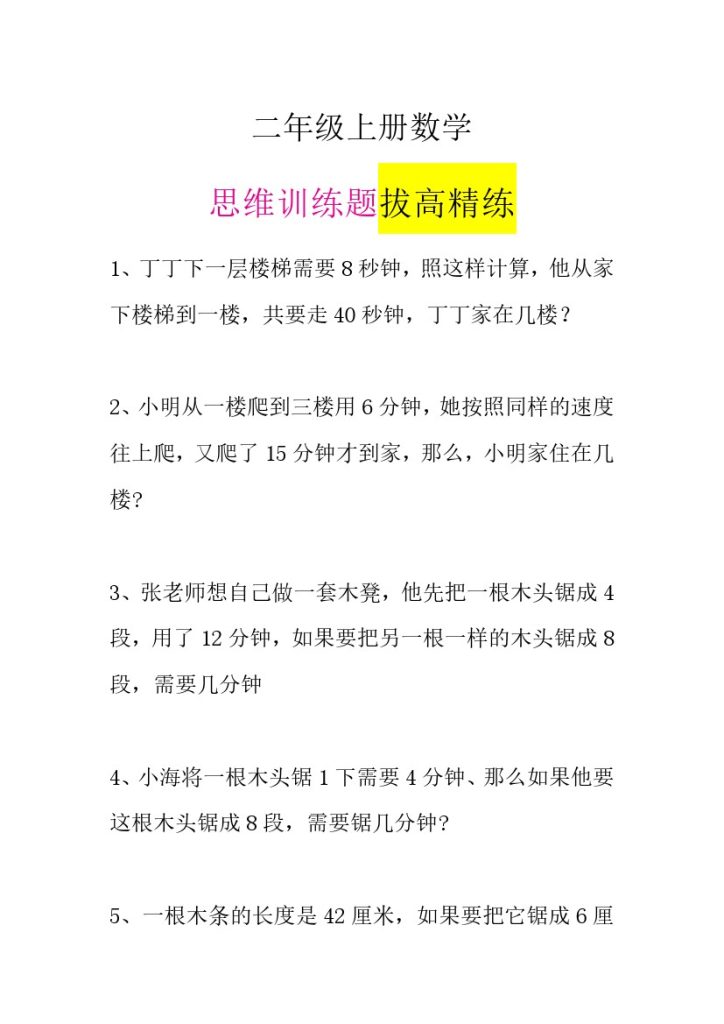 二年级上册数学

思维训练题拔高精练

1、丁丁下一层楼梯需要 8 秒钟，照这样计算，他从家下楼梯到一楼，共要走 40 秒钟，丁丁家在几楼？

2、小明从一楼爬到三楼用 6 分钟，她按照同样的速度往上爬，又爬了 15 分钟才到家，那么，小明家住在几楼?

3、张老师想自己做一套木凳，他先把一根木头锯成 4 段，用了 12 分钟，如果要把另一根一样的木头锯成 8 段，需要几分钟

4、小海将一根木头锯 1 下需要 4 分钟、那么如果他要这根木头锯成 8 段，需要锯几分钟?

5、一根木条的长度是 42 厘米，如果要把它锯成 6 厘